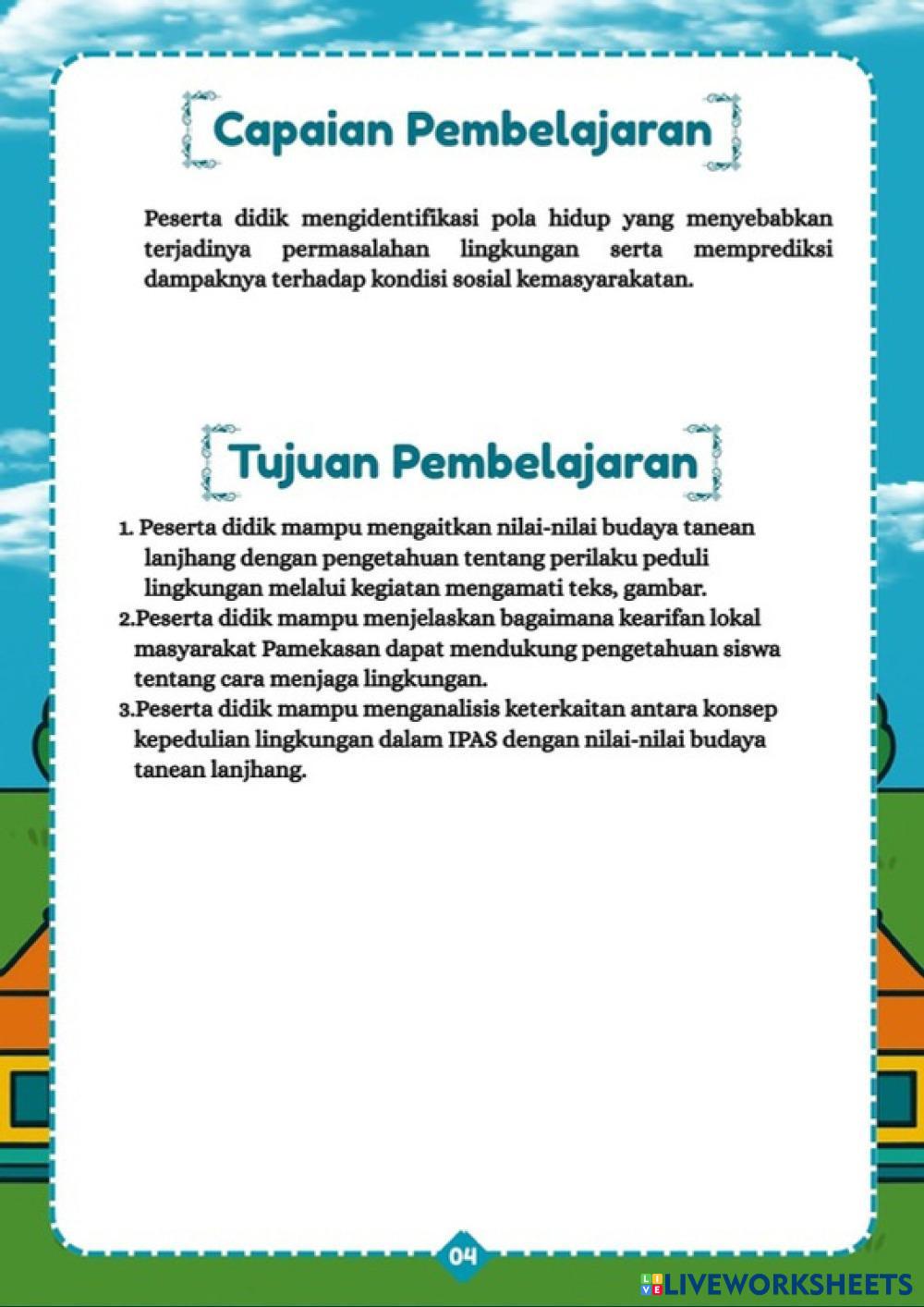 Capaian Pembelajaran

Peserta didik mengidentifikasi pola hidup yang menyebabkan terjadinya permasalahan lingkungan serta memprediksi dampaknya terhadap kondisi sosial kemasyarakatan.

Tujuan Pembelajaran

1. Peserta didik mampu mengaitkan nilai-nilai budaya tanean lanjhang dengan pengetahuan tentang perilaku peduli lingkungan melalui kegiatan mengamati teks, gambar.
2.Peserta didik mampu menjelaskan bagaimana kearifan lokal masyarakat Pamekasan dapat mendukung pengetahuan siswa tentang cara menjaga lingkungan.
3.Peserta didik mampu menganalisis keterkaitan antara konsep kepedulian lingkungan dalam IPAS dengan nilai-nilai budaya tanean lanjhang.

04

LIVEWORKSHEETS